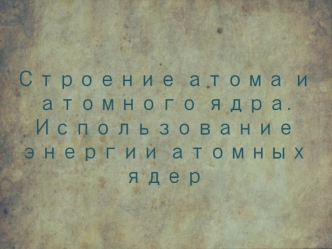 Строение атома и атомного ядра. Использование энергии атомных ядер